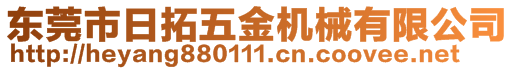 东莞市日拓五金机械有限公司
http://heyang880111.cn.coovee.net